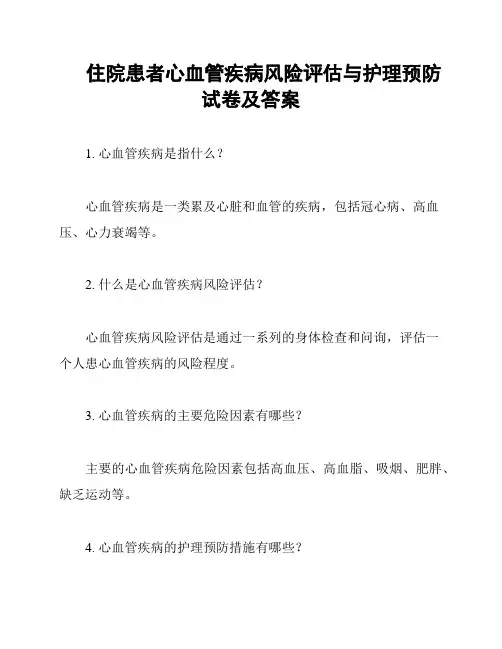 住院患者心血管疾病风险评估与护理预防试卷及答案

1. 心血管疾病是指什么？

心血管疾病是一类累及心脏和血管的疾病，包括冠心病、高血压、心力衰竭等。

2. 什么是心血管疾病风险评估？

心血管疾病风险评估是通过一系列的身体检查和问询，评估一个人患心血管疾病的风险程度。

3. 心血管疾病的主要危险因素有哪些？

主要的心血管疾病危险因素包括高血压、高血脂、吸烟、肥胖、缺乏运动等。

4. 心血管疾病的护理预防措施有哪些？